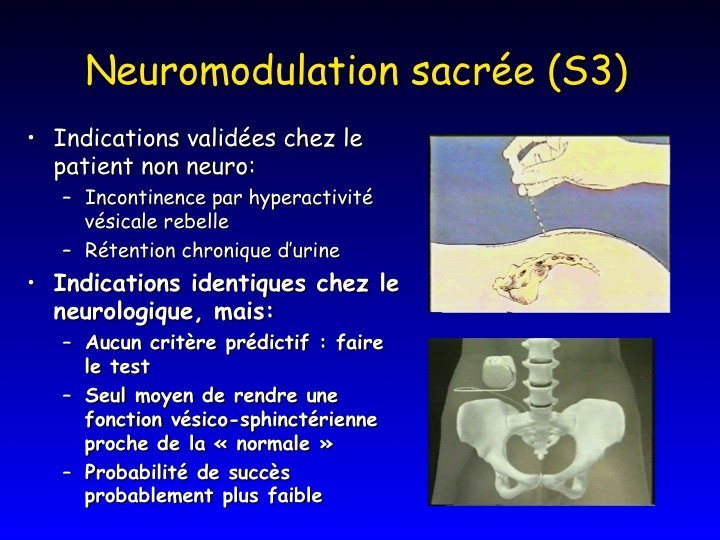 Neuromodulation sacrée (S3)

• Indications validées chez le patient non neuro:
- Incontinence par hyperactivité vésicale rebelle
- Rétention chronique d'urine

• Indications identiques chez le neurologique, mais:
- Aucun critère prédictif : faire le test
- Seul moyen de rendre une fonction vésico-sphinctérienne proche de la « normale »
- Probabilité de succès probablement plus faible